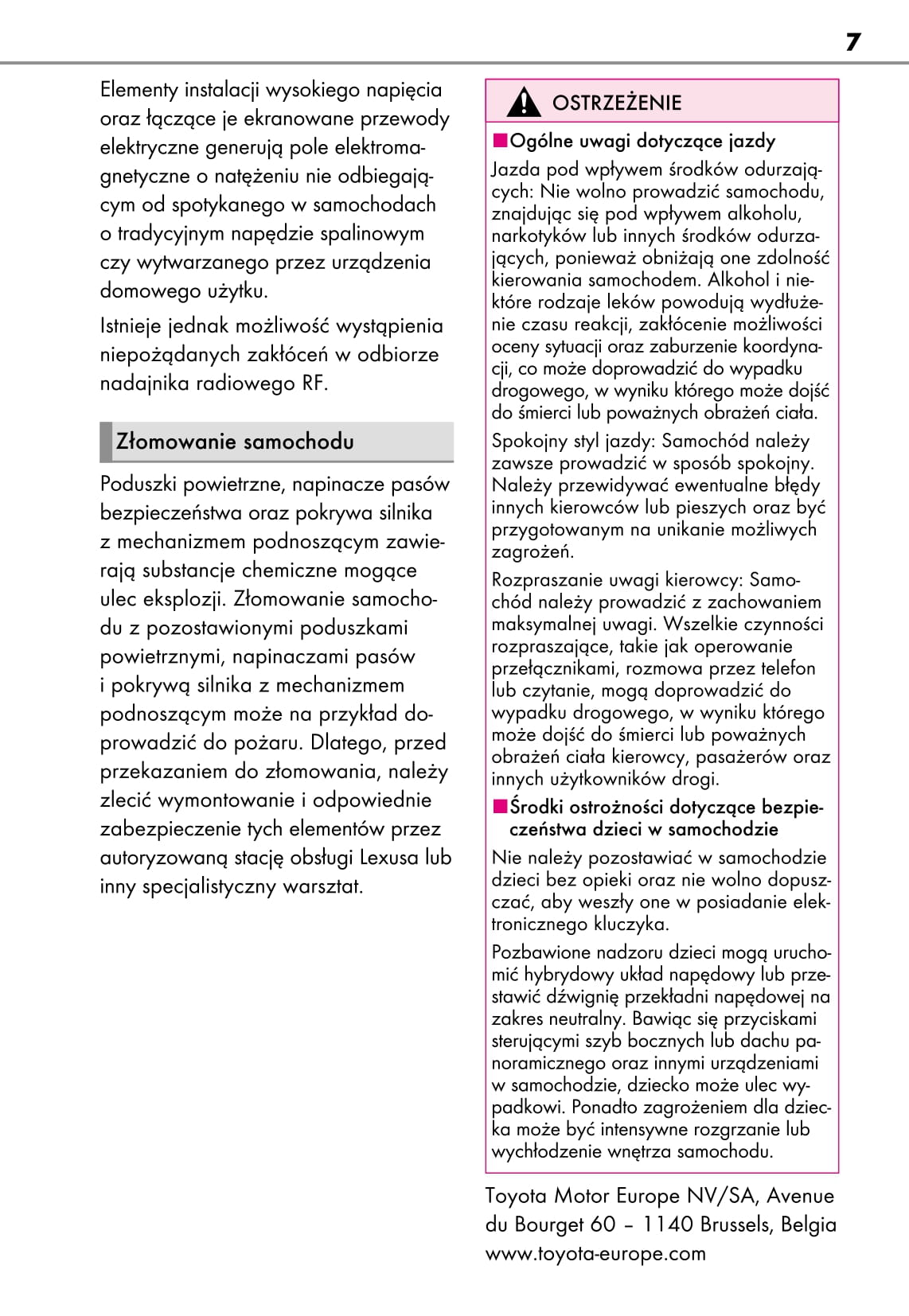 7

Elementy instalacji wysokiego napięcia oraz łączące je ekranowane przewody elektryczne generują pole elektromagnetyczne o natężeniu nie odbiegającym od spotykanego w samochodach o tradycyjnym napędzie spalinowym czy wytwarzanego przez urządzenia domowego użytku.

Istnieje jednak możliwość wystąpienia niepożądanych zakłóceń w odbiorze nadajnika radiowego RF.

Złomowanie samochodu

Poduszki powietrzne, napinacze pasów bezpieczeństwa oraz pokrywa silnika z mechanizmem podnoszącym zawierają substancje chemiczne mogące ulec eksplozji. Złomowanie samochodu z pozostawionymi poduszkami powietrznymi, napinaczami pasów i pokrywą silnika z mechanizmem podnoszącym może na przykład doprowadzić do pożaru. Dlatego, przed przekazaniem do złomowania, należy zlecić wymontowanie i odpowiednie zabezpieczenie tych elementów przez autoryzowaną stację obsługi Lexusa lub inny specjalistyczny warsztat.

OSTRZEŻENIE

■Ogólne uwagi dotyczące jazdy

Jazda pod wpływem środków odurzających: Nie wolno prowadzić samochodu, znajdując się pod wpływem alkoholu, narkotyków lub innych środków odurzających, ponieważ obniżają one zdolność kierowania samochodem. Alkohol i niektóre rodzaje leków powodują wydłużenie czasu reakcji, zakłócenie możliwości oceny sytuacji oraz zaburzenie koordynacji, co może doprowadzić do wypadku drogowego, w wyniku którego może dojść do śmierci lub poważnych obrażeń ciała.

Spokojny styl jazdy: Samochód należy zawsze prowadzić w sposób spokojny. Należy przewidywać ewentualne błędy innych kierowców lub pieszych oraz być przygotowanym na unikanie możliwych zagrożeń.

Rozpraszanie uwagi kierowcy: Samochód należy prowadzić z zachowaniem maksymalnej uwagi. Wszelkie czynności rozpraszające, takie jak operowanie przełącznikami, rozmowa przez telefon lub czytanie, mogą doprowadzić do wypadku drogowego, w wyniku którego może dojść do śmierci lub poważnych obrażeń ciała kierowcy, pasażerów oraz innych użytkowników drogi.

■Środki ostrożności dotyczące bezpieczeństwa dzieci w samochodzie

Nie należy pozostawiać w samochodzie dzieci bez opieki oraz nie wolno dopuszczać, aby weszły one w posiadanie elektronicznego kluczyka.

Pozbawione nadzoru dzieci mogą uruchomić hybrydowy układ napędowy lub przestawić dźwignię przekładni napędowej na zakres neutralny. Bawiąc się przyciskami sterującymi szyb bocznych lub dachu panoramicznego oraz innymi urządzeniami w samochodzie, dziecko może ulec wypadkowi. Ponadto zagrożeniem dla dziecka może być intensywne rozgrzanie lub wychłodzenie wnętrza samochodu.

Toyota Motor Europe NV/SA, Avenue du Bourget 60 – 1140 Brussels, Belgia
www.toyota-europe.com